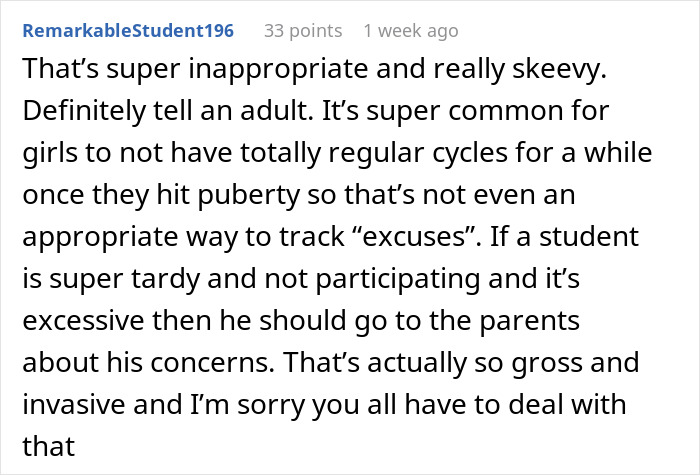 RemarkableStudent196 33 points 1 week ago

That’s super inappropriate and really skeevy. Definitely tell an adult. It’s super common for girls to not have totally regular cycles for a while once they hit puberty so that’s not even an appropriate way to track “excuses”. If a student is super tardy and not participating and it’s excessive then he should go to the parents about his concerns. That’s actually so gross and invasive and I’m sorry you all have to deal with that